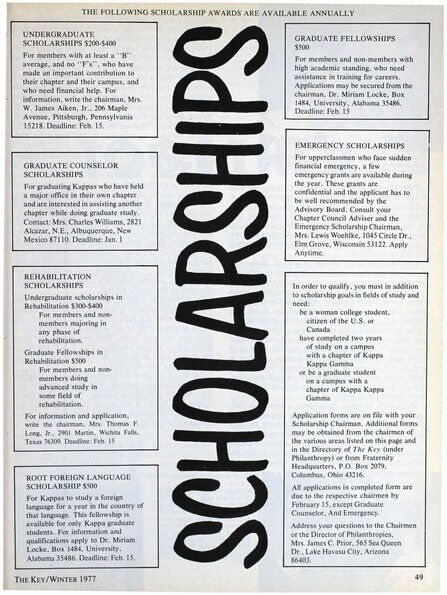 THE FOLLOWING SCHOLARSHIP AWARDS ARE AVAILABLE ANNUALLY

UNDERGRADUATE SCHOLARSHIPS $200-$400

For members with at least a "B" average, and no "F's", who have made an important contribution to their chapter and their campus, and who need financial help. For information, write the chairman, Mrs. W. James Aiken, Jr., 206 Maple Avenue, Pittsburgh, Pennsylvania 15218. Deadline: Feb. 15.

GRADUATE COUNSELOR SCHOLARSHIPS

For graduating Kappas who have held a major office in their own chapter and are interested in assisting another chapter while doing graduate study. Contact: Mrs. Charles Williams, 2821 Alcazar, N.E., Albuquerque, New Mexico 87110. Deadline: Jan. 1

REHABILITATION SCHOLARSHIPS

Undergraduate scholarships in Rehabilitation $300-$400
For members and non-members majoring in any phase of rehabilitation.
Graduate Fellowships in Rehabilitation $500
For members and non-members doing advanced study in some field of rehabilitation.
For information and application, write the chairman, Mrs. Thomas F. Long, Jr., 2901 Martin, Wichita Falls, Texas 76309. Deadline: Feb. 15

ROOT FOREIGN LANGUAGE SCHOLARSHIP $500

For Kappas to study a foreign language for a year in the country of that language. This fellowship is available for only Kappa graduate students. For information and qualifications apply to Dr. Miriam Locke, Box 1484, University, Alabama 35486. Deadline: Feb. 15.

SCHOLARSHIPS

GRADUATE FELLOWSHIPS $500

For members and non-members with high academic standing, who need assistance in training for careers. Applications may be secured from the chairman, Dr. Miriam Locke, Box 1484, University, Alabama 35486. Deadline: Feb. 15

EMERGENCY SCHOLARSHIPS

For upperclassmen who face sudden financial emergency, a few emergency grants are available during the year. These grants are confidential and the applicant has to be well recommended by the Advisory Board. Consult your Chapter Council Adviser and the Emergency Scholarship Chairman, Mrs. Lewis Woehlke, 1045 Circle Dr., Elm Grove, Wisconsin 53122. Apply Anytime.

In order to qualify, you must in addition to scholarship goals in fields of study and need:
be a woman college student, citizen of the U.S. or Canada
have completed two years of study on a campus with a chapter of Kappa Kappa Gamma
or be a graduate student on a campus with a chapter of Kappa Kappa Gamma

Application forms are on file with your Scholarship Chairman. Additional forms may be obtained from the chairmen of the various areas listed on this page and in the Directory of The Key (under Philanthropy) or from Fraternity Headquarters, P.O. Box 2079, Columbus, Ohio 43216.

All applications in completed form are due to the respective chairmen by February 15, except Graduate Counselor, And Emergency.

Address your questions to the Chairmen or the Director of Philanthropies, Mrs. James C. Prior, 565 Sea Queen Dr., Lake Havasu City, Arizona 86403.

THE KEY/WINTER 1977

49